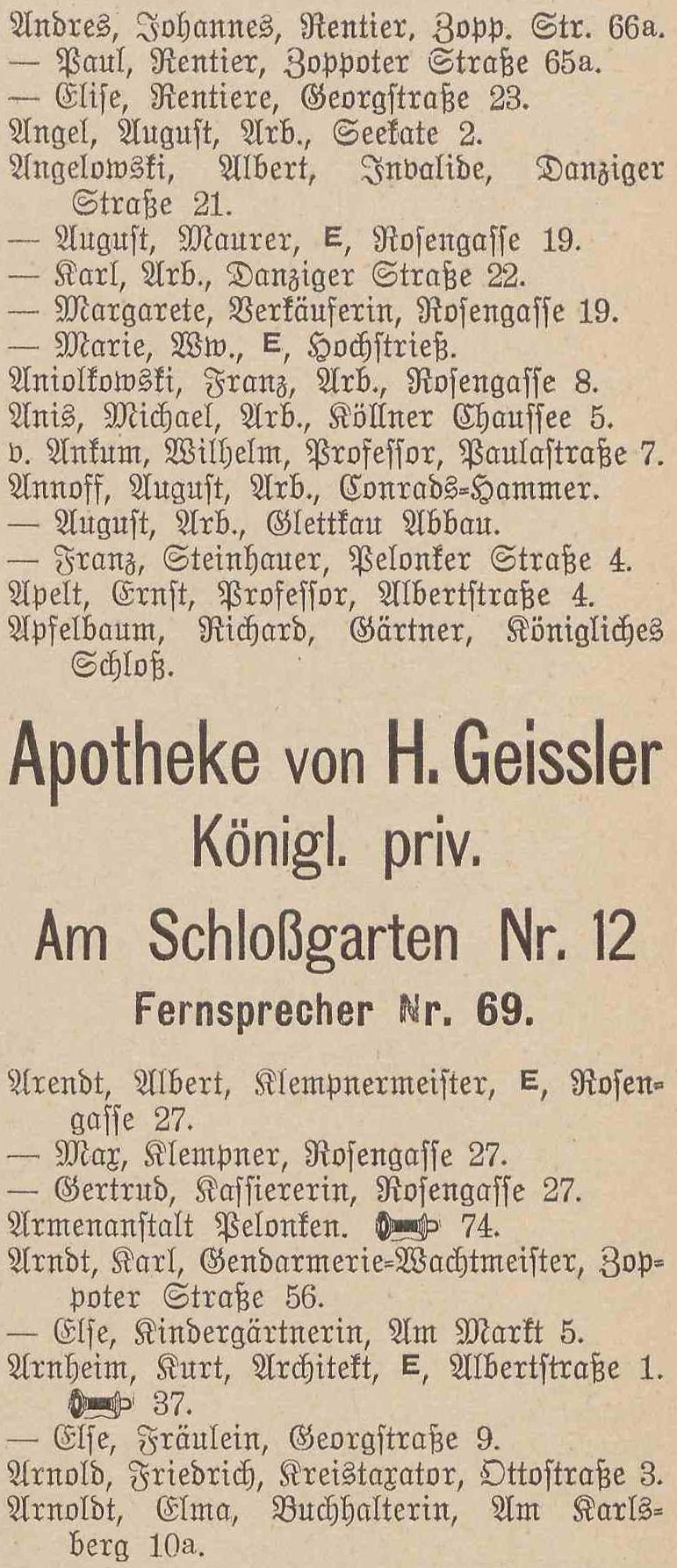 Andres, Johannes, Rentier, Zopp. Str. 66a.
— Paul, Rentier, Zoppoter Straße 65a.
— Elise, Rentiere, Georgstraße 23.
Angel, August, Arb., Seekate 2.
Angelowski, Albert, Invalide, Danziger Straße 21.
— August, Maurer, E, Rosengasse 19.
— Karl, Arb., Danziger Straße 22.
— Margarete, Verkäuferin, Rosengasse 19.
— Marie, Ww., E, Hochstrieß.
Aniolkowski, Franz, Arb., Rosengasse 8.
Anis, Michael, Arb., Köllner Chaussee 5.
v. Ankum, Wilhelm, Professor, Paulastraße 7.
Annoff, August, Arb., Conrads-Hammer.
— August, Arb., Glettkau Abbau.
— Franz, Steinhauer, Pelonker Straße 4.
Apelt, Ernst, Professor, Albertstraße 4.
Apfelbaum, Richard, Gärtner, Königliches Schloß.

Apotheke von H. Geissler
Königl. priv.
Am Schloßgarten Nr. 12
Fernsprecher Nr. 69.

Arendt, Albert, Klempnermeister, E, Rosengasse 27.
— Max, Klempner, Rosengasse 27.
— Gertrud, Kassiererin, Rosengasse 27.
Armenanstalt Pelonken. 74.
Arndt, Karl, Gendarmerie-Wachtmeister, Zoppoter Straße 56.
— Else, Kindergärtnerin, Am Markt 5.
Arnheim, Kurt, Architekt, E, Albertstraße 1. 37.
— Else, Fräulein, Georgstraße 9.
Arnold, Friedrich, Kreistaxator, Ottostraße 3.
Arnoldt, Elma, Buchhalterin, Am Karlsberg 10a.